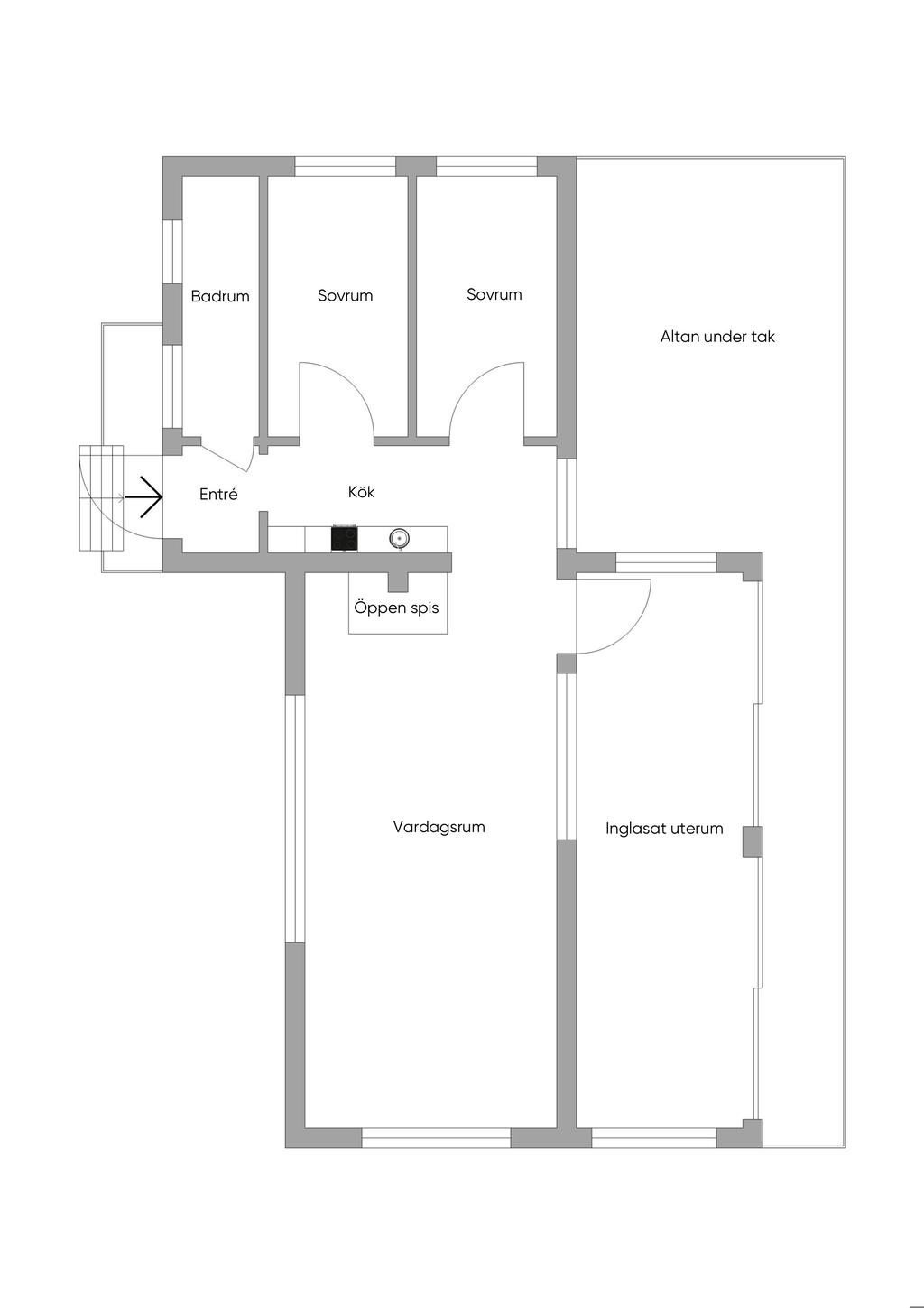 Badrum

Sovrum

Sovrum

Altan under tak

Entré

Kök

Öppen spis

Vardagsrum

Inglasat uterum